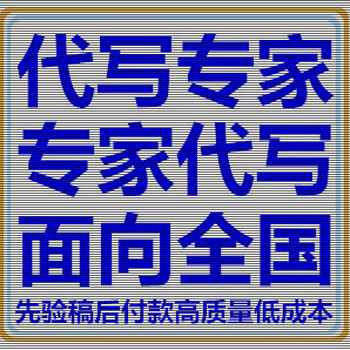 代写专家
专家代写
面向全国
先验稿后付款高质量低成本